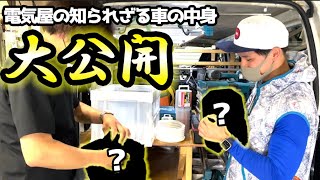 電気屋の知られざる車の中身

大公開

?

?